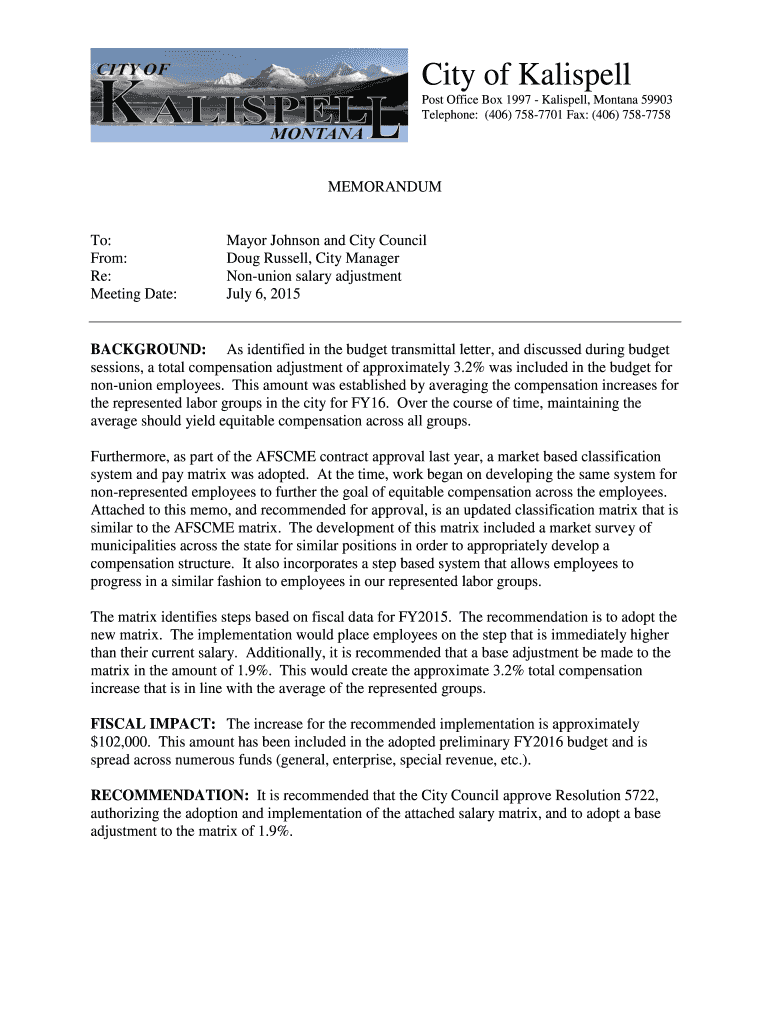 CITY OF KALISPELL MONTANA

City of Kalispell

Post Office Box 1997 - Kalispell, Montana 59903
Telephone: (406) 758-7701 Fax: (406) 758-7758

MEMORANDUM

To: Mayor Johnson and City Council
From: Doug Russell, City Manager
Re: Non-union salary adjustment
Meeting Date: July 6, 2015

BACKGROUND: As identified in the budget transmittal letter, and discussed during budget sessions, a total compensation adjustment of approximately 3.2% was included in the budget for non-union employees. This amount was established by averaging the compensation increases for the represented labor groups in the city for FY16. Over the course of time, maintaining the average should yield equitable compensation across all groups.

Furthermore, as part of the AFSCME contract approval last year, a market based classification system and pay matrix was adopted. At the time, work began on developing the same system for non-represented employees to further the goal of equitable compensation across the employees. Attached to this memo, and recommended for approval, is an updated classification matrix that is similar to the AFSCME matrix. The development of this matrix included a market survey of municipalities across the state for similar positions in order to appropriately develop a compensation structure. It also incorporates a step based system that allows employees to progress in a similar fashion to employees in our represented labor groups.

The matrix identifies steps based on fiscal data for FY2015. The recommendation is to adopt the new matrix. The implementation would place employees on the step that is immediately higher than their current salary. Additionally, it is recommended that a base adjustment be made to the matrix in the amount of 1.9%. This would create the approximate 3.2% total compensation increase that is in line with the average of the represented groups.

FISCAL IMPACT: The increase for the recommended implementation is approximately $102,000. This amount has been included in the adopted preliminary FY2016 budget and is spread across numerous funds (general, enterprise, special revenue, etc.).

RECOMMENDATION: It is recommended that the City Council approve Resolution 5722, authorizing the adoption and implementation of the attached salary matrix, and to adopt a base adjustment to the matrix of 1.9%.